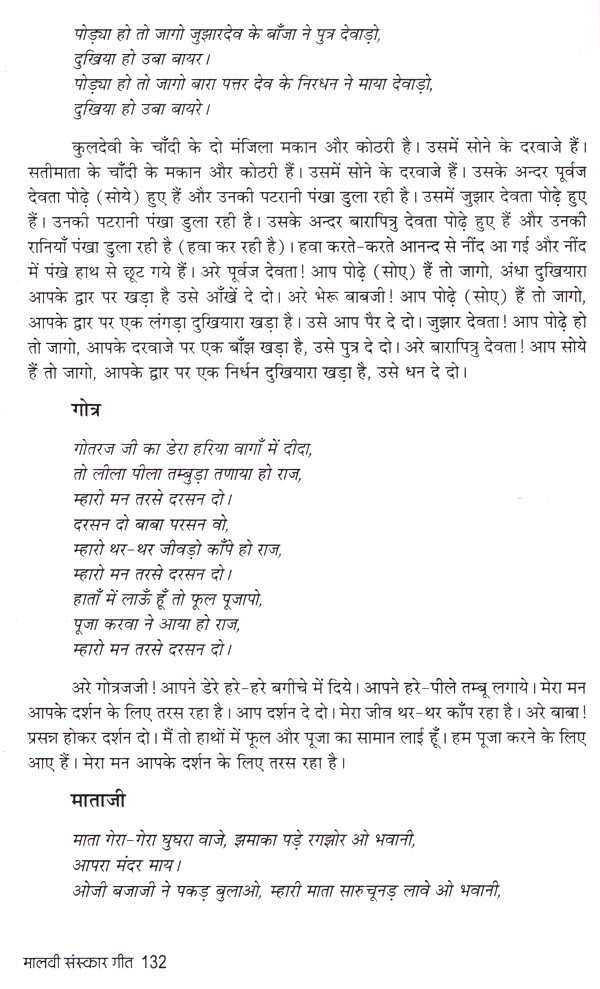 पोढ़्या हो तो जागो जुझारदेव के बाँजा ने पुत्र देवाड़ो,
दुखिया हो उबा बायर।
पोढ़्या हो तो जागो बारा पत्तर देव के निरधन ने माया देवाड़ो,
दुखिया हो उबा बायरे।

कुलदेवी के चाँदी के दो मंजिला मकान और कोठरी है। उसमें सोने के दरवाजे हैं। सतीमाता के चाँदी के मकान और कोठरी हैं। उसमें सोने के दरवाजे हैं। उसके अन्दर पूर्वज देवता पोढ़े (सोये) हुए हैं और उनकी पटरानी पंखा डुला रही है। उसमें जुझार देवता पोढ़े हुए हैं। उनकी पटरानी पंखा डुला रही है। उसके अन्दर बारापित्रु देवता पोढ़े हुए हैं और उनकी रानियाँ पंखा डुला रही है (हवा कर रही है)। हवा करते-करते आनन्द से नींद आ गई और नींद में पंखे हाथ से छूट गये हैं। अरे पूर्वज देवता! आप पोढ़े (सोए) हैं तो जागो, अंधा दुखियारा आपके द्वार पर खड़ा है उसे आँखें दे दो। अरे भेरू बाबजी! आप पोढ़े (सोए) हैं तो जागो, आपके द्वार पर एक लंगड़ा दुखियारा खड़ा है। उसे आप पैर दे दो। जुझार देवता! आप पोढ़े हो तो जागो, आपके दरवाजे पर एक बाँझ खड़ा है, उसे पुत्र दे दो। अरे बारापित्रु देवता! आप सोये हैं तो जागो, आपके द्वार पर एक निर्धन दुखियारा खड़ा है, उसे धन दे दो।

गोत्र

गोतरज जी का डेरा हरिया वागाँ में दीदा,
तो लीला पीला तम्बुड़ा तणाया हो राज,
म्हारो मन तरसे दरसन दो।
दरसन दो बाबा परसन वो,
म्हारो थर-थर जीवड़ो काँपे हो राज,
म्हारो मन तरसे दरसन दो।
हाताँ में लाऊँ हूँ तो फूल पूजापो,
पूजा करवा ने आया हो राज,
म्हारो मन तरसे दरसन दो।

अरे गोत्रजजी! आपने डेरे हरे-हरे बगीचे में दिये। आपने हरे-पीले तम्बू लगाये। मेरा मन आपके दर्शन के लिए तरस रहा है। आप दर्शन दे दो। मेरा जीव थर-थर काँप रहा है। अरे बाबा! प्रसन्न होकर दर्शन दो। मैं तो हाथों में फूल और पूजा का सामान लाई हूँ। हम पूजा करने के लिए आए हैं। मेरा मन आपके दर्शन के लिए तरस रहा है।

माताजी

माता गेरा-गेरा घुघरा वाजे, झमाका पड़े रगझोर ओ भवानी,
आपरा मंदर माय।
ओजी बजाजी ने पकड़ बुलाओ, म्हारी माता सारुचूनड़ लावे ओ भवानी,

मालवी संस्कार गीत 132